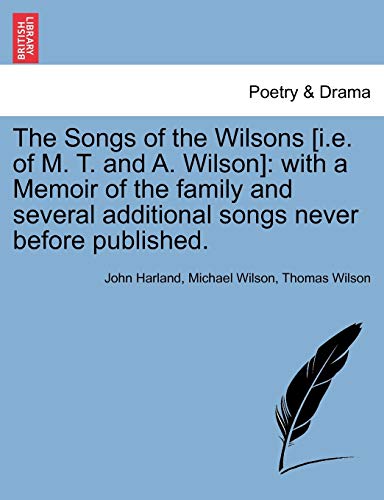 BRITISH LIBRARY

Poetry & Drama

The Songs of the Wilsons [i.e. of M. T. and A. Wilson]: with a Memoir of the family and several additional songs never before published.

John Harland, Michael Wilson, Thomas Wilson